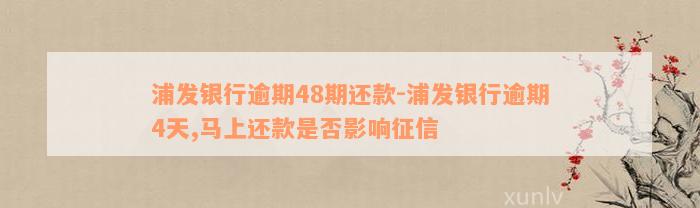 浦发银行逾期48期还款-浦发银行逾期4天,马上还款是否影响征信

xunlv